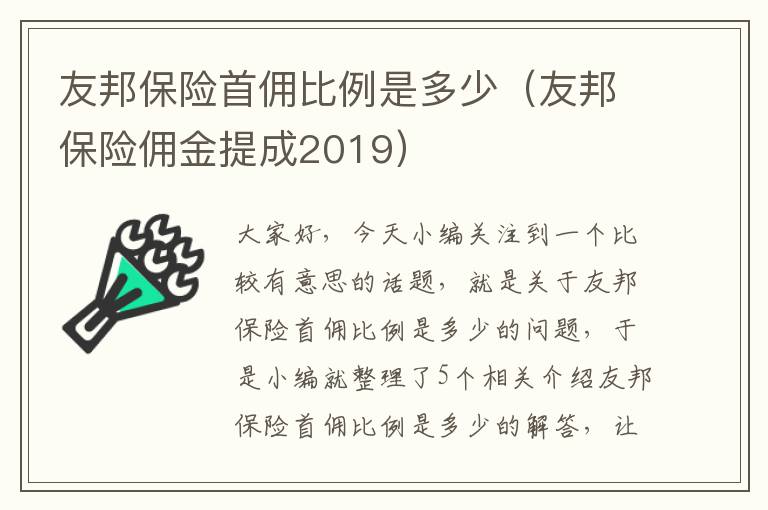 友邦保险首佣比例是多少（友邦保险佣金提成2019）

大家好，今天小编关注到一个比较有意思的话题，就是关于友邦保险首佣比例是多少的问题，于是小编就整理了5个相关介绍友邦保险首佣比例是多少的解答，让